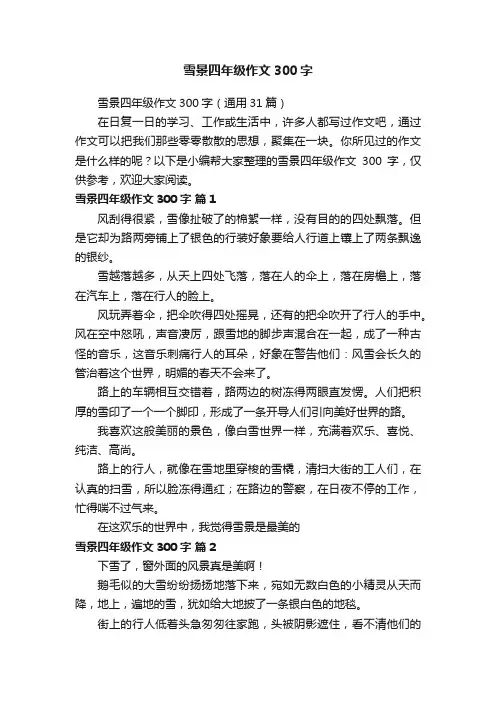 雪景四年级作文 300 字

雪景四年级作文 300 字（通用 31 篇）

在日复一日的学习、工作或生活中，许多人都写过作文吧，通过作文可以把我们那些零零散散的思想，聚集在一块。你所见过的作文是什么样的呢？以下是小编帮大家整理的雪景四年级作文 300 字，仅供参考，欢迎大家阅读。

雪景四年级作文 300 字 篇 1

风刮得很紧，雪像扯破了的棉絮一样，没有目的的四处飘落。但是它却为路两旁铺上了银色的行装好象要给人行道上镶上了两条飘逸的银纱。

雪越落越多，从天上四处飞落，落在人的伞上，落在房檐上，落在汽车上，落在行人的脸上。

风玩弄着伞，把伞吹得四处摇晃，还有的把伞吹开了行人的手中。风在空中怒吼，声音凄厉，跟雪地的脚步声混合在一起，成了一种古怪的音乐，这音乐刺痛行人的耳朵，好象在警告他们：风雪会长久的管治着这个世界，明媚的春天不会来了。

路上的车辆相互交错着，路两边的树冻得两眼直发愣。人们把积厚的雪印了一个一个脚印，形成了一条开导人们引向美好世界的路。

我喜欢这般美丽的景色，像白雪世界一样，充满着欢乐、喜悦、纯洁、高尚。

路上的行人，就像在雪地里穿梭的雪橇，清扫大街的工人们，在认真的扫雪，所以脸冻得通红；在路边的警察，在日夜不停的工作，忙得喘不过气来。

在这欢乐的世界中，我觉得雪景是最美的

雪景四年级作文 300 字 篇 2

下雪了，窗外面的风景真是美啊！

鹅毛似的大雪纷纷扬扬地落下来，宛如无数白色的小精灵从天而降，地上，遍地的雪，犹如给大地披了一条银白色的地毯。

街上的行人低着头急匆匆往家跑，头被阴影遮住，看不清他们的